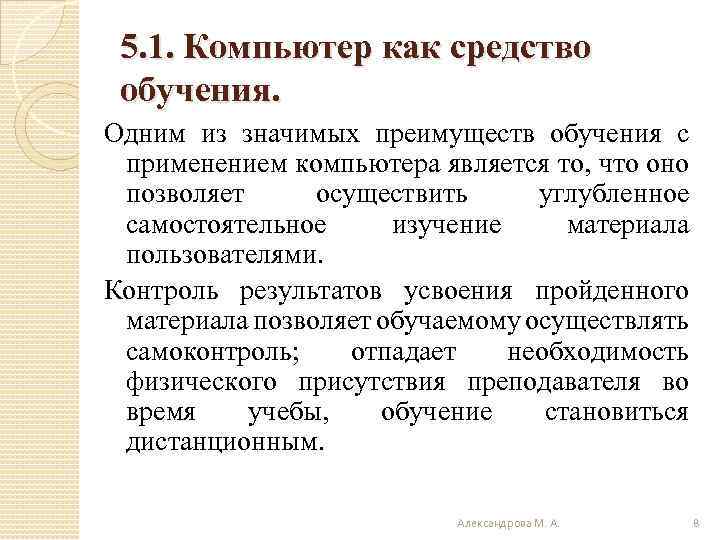 5.1. Компьютер как средство обучения.

Одним из значимых преимуществ обучения с применением компьютера является то, что оно позволяет осуществить углубленное самостоятельное изучение материала пользователями.

Контроль результатов усвоения пройденного материала позволяет обучаемому осуществлять самоконтроль; отпадает необходимость физического присутствия преподавателя во время учебы, обучение становиться дистанционным.

Александрова М. А.

8